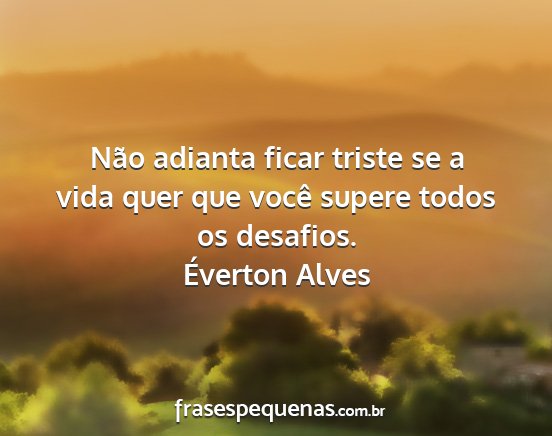 Não adianta ficar triste se a vida quer que você supere todos os desafios.
Éverton Alves

frasespequenas.com.br